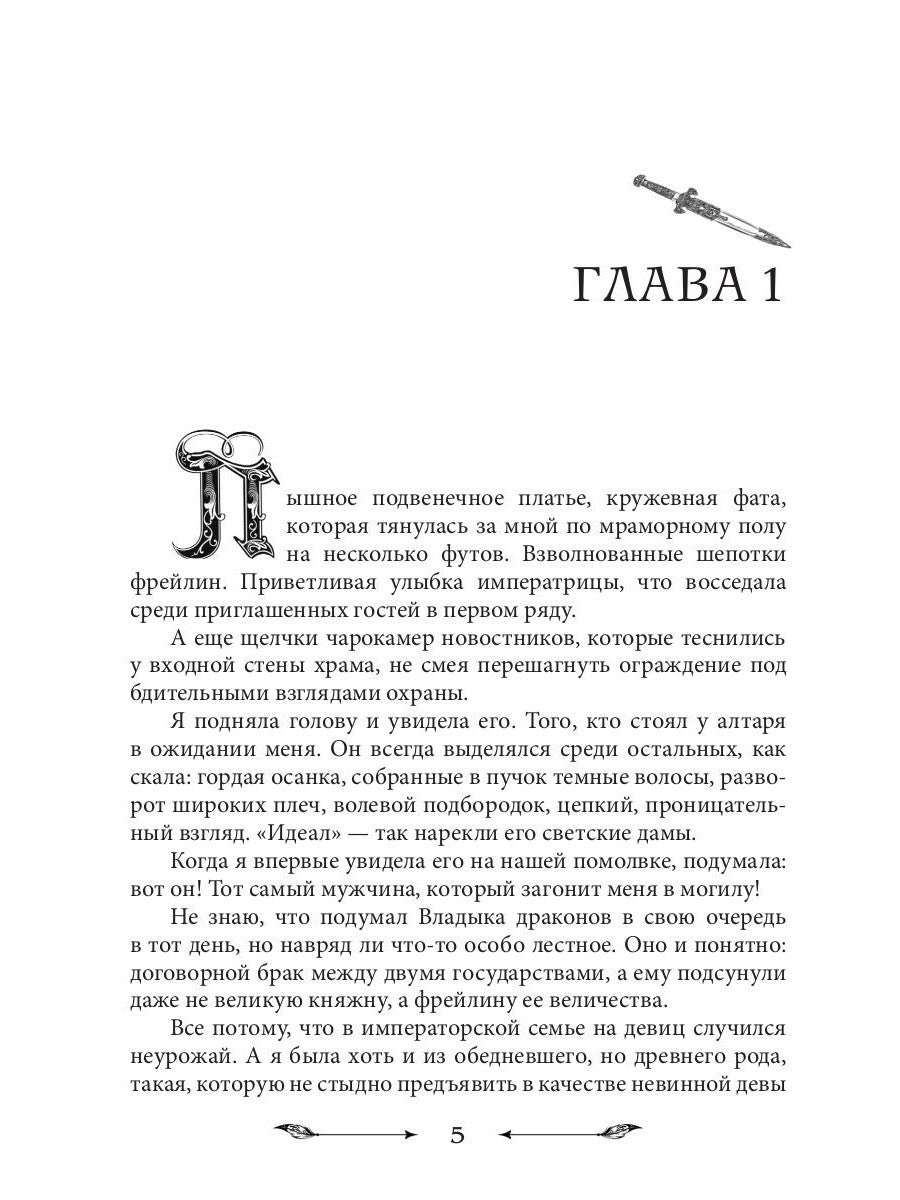 ГЛАВА 1

Пышное подвенечное платье, кружевная фата, которая тянулась за мной по мраморному полу на несколько футов. Взволнованные шепотки фрейлин. Приветливая улыбка императрицы, что восседала среди приглашенных гостей в первом ряду.

А еще щелчки чарокамер новостников, которые теснились у входной стены храма, не смея перешагнуть ограждение под бдительными взглядами охраны.

Я подняла голову и увидела его. Того, кто стоял у алтаря в ожидании меня. Он всегда выделялся среди остальных, как скала: гордая осанка, собранные в пучок темные волосы, разворот широких плеч, волевой подбородок, цепкий, проницательный взгляд. «Идеал» — так нарекли его светские дамы.

Когда я впервые увидела его на нашей помолвке, подумала: вот он! Тот самый мужчина, который загонит меня в могилу!

Не знаю, что подумал Владыка драконов в свою очередь в тот день, но навряд ли что-то особо лестное. Оно и понятно: договорной брак между двумя государствами, а ему подсунули даже не великую княжну, а фрейлину ее величества.

Все потому, что в императорской семье на девиц случился неурожай. А я была хоть и из обедневшего, но древнего рода, такая, которую не стыдно предъявить в качестве невинной девы

5